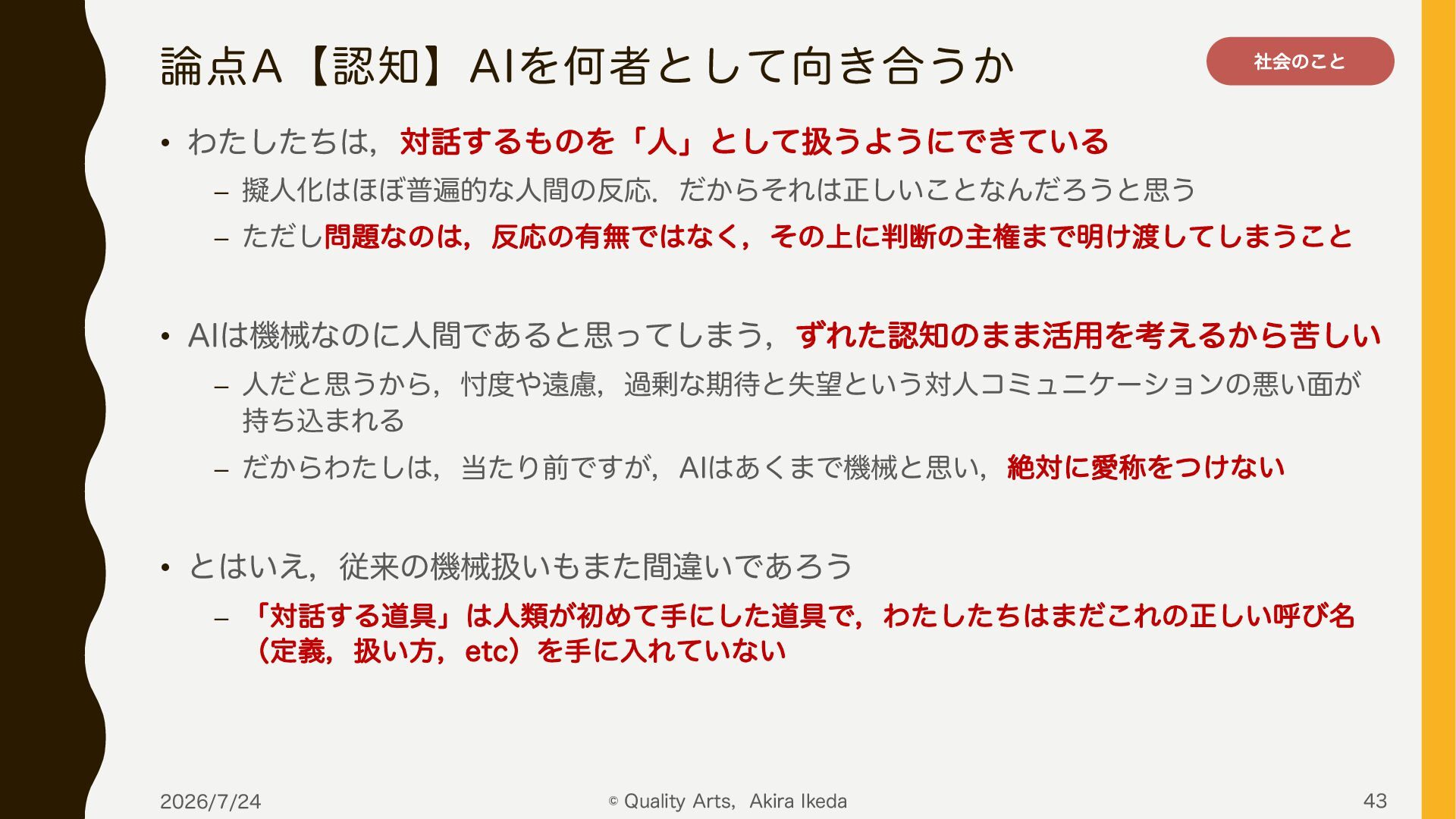 論点A【認知】AIを何者として向き合うか

社会のこと

• わたしたちは，対話するものを「人」として扱うようにできている
- 擬人化はほぼ普遍的な人間の反応．だからそれは正しいことなんだろうと思う
- ただし問題なのは，反応の有無ではなく，その上に判断の主権まで明け渡してしまうこと

• AIは機械なのに人間であると思ってしまう，ずれた認知のまま活用を考えるから苦しい
- 人だと思うから，忖度や遠慮，過剰な期待と失望という対人コミュニケーションの悪い面が持ち込まれる
- だからわたしは，当たり前ですが，AIはあくまで機械と思い，絶対に愛称をつけない

• とはいえ，従来の機械扱いもまた間違いであろう
- 「対話する道具」は人類が初めて手にした道具で，わたしたちはまだこれの正しい呼び名（定義，扱い方，etc）を手に入れていない

2026/7/24

© Quality Arts，Akira Ikeda

43